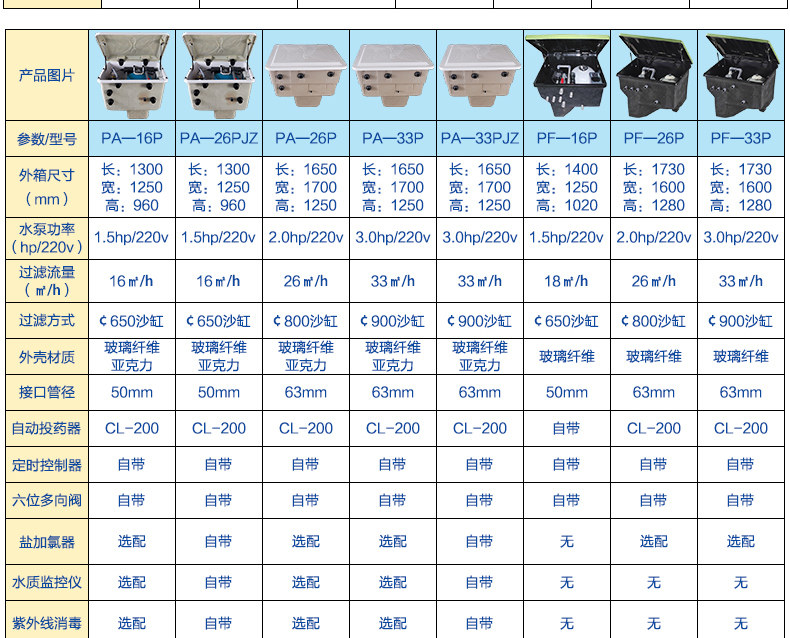 | 产品图片 | | | | | | | | |
|---|---|---|---|---|---|---|---|---|
| 参数/型号 | PA—16P | PA—26PJZ | PA—26P | PA—33P | PA—33PJZ | PF—16P | PF—26P | PF—33P |
| 外箱尺寸（mm） | 长：1300 宽：1250 高：960 | 长：1300 宽：1250 高：960 | 长：1650 宽：1700 高：1250 | 长：1650 宽：1700 高：1250 | 长：1650 宽：1700 高：1250 | 长：1400 宽：1250 高：1020 | 长：1730 宽：1600 高：1280 | 长：1730 宽：1600 高：1280 |
| 水泵功率（hp/220v） | 1.5hp/220v | 1.5hp/220v | 2.0hp/220v | 3.0hp/220v | 3.0hp/220v | 1.5hp/220v | 2.0hp/220v | 3.0hp/220v |
| 过滤流量（㎥/h） | 16㎥/h | 16㎥/h | 26㎥/h | 33㎥/h | 33㎥/h | 18㎥/h | 26㎥/h | 33㎥/h |
| 过滤方式 | ¢650沙缸 | ¢650沙缸 | ¢800沙缸 | ¢900沙缸 | ¢900沙缸 | ¢650沙缸 | ¢800沙缸 | ¢900沙缸 |
| 外壳材质 | 玻璃纤维 亚克力 | 玻璃纤维 亚克力 | 玻璃纤维 亚克力 | 玻璃纤维 亚克力 | 玻璃纤维 亚克力 | 玻璃纤维 | 玻璃纤维 | 玻璃纤维 |
| 接口管径 | 50mm | 50mm | 63mm | 63mm | 63mm | 50mm | 63mm | 63mm |
| 自动投药器 | CL-200 | CL-200 | CL-200 | CL-200 | CL-200 | 自带 | CL-200 | CL-200 |
| 定时控制器 | 自带 | 自带 | 自带 | 自带 | 自带 | 自带 | 自带 | 自带 |
| 六位多向阀 | 自带 | 自带 | 自带 | 自带 | 自带 | 自带 | 自带 | 自带 |
| 盐加氯器 | 选配 | 自带 | 选配 | 选配 | 自带 | 无 | 选配 | 选配 |
| 水质监控仪 | 选配 | 自带 | 选配 | 选配 | 自带 | 无 | 无 | 无 |
| 紫外线消毒 | 选配 | 自带 | 选配 | 选配 | 自带 | 无 | 无 | 无 |